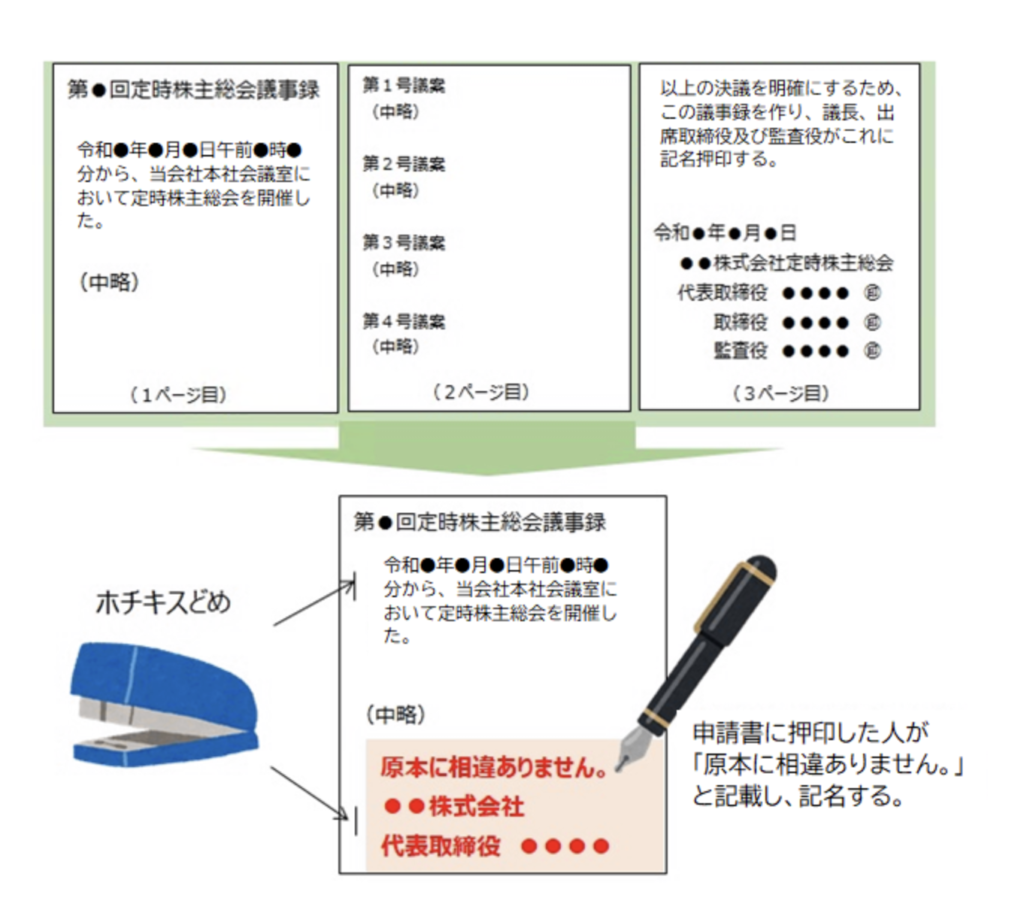 第●回定時株主総会議事録

令和●年●月●日午前●時●分から、当会社本社会議室において定時株主総会を開催した。

（中略）

（1ページ目）

第1号議案
（中略）

第2号議案
（中略）

第3号議案
（中略）

第4号議案
（中略）

（2ページ目）

以上の決議を明確にするため、この議事録を作り、議長、出席取締役及び監査役がこれに記名押印する。

令和●年●月●日
●●株式会社定時株主総会
代表取締役 ●●●● ㊞
取締役 ●●●● ㊞
監査役 ●●●● ㊞

（3ページ目）

第●回定時株主総会議事録

令和●年●月●日午前●時●分から、当会社本社会議室において定時株主総会を開催した。

（中略）

原本に相違ありません。
●●株式会社
代表取締役 ●●●●

ホチキスどめ

申請書に押印した人が「原本に相違ありません。」と記載し、記名する。